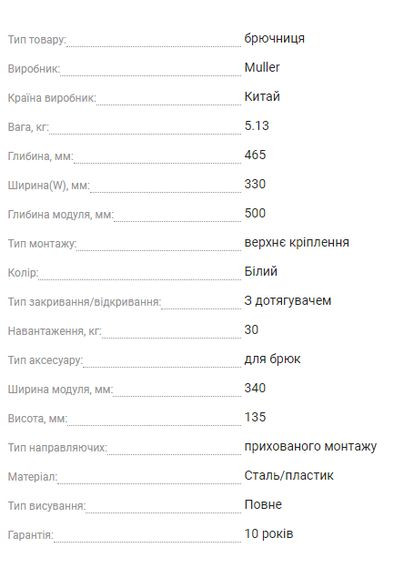 Тип товару: брючниця

Виробник: Muller

Країна виробник: Китай

Вага, кг: 5.13

Глибина, мм: 465

Ширина(W), мм: 330

Глибина модуля, мм: 500

Тип монтажу: верхнє кріплення

Колір: Білий

Тип закривання/відкривання: З дотягувачем

Навантаження, кг: 30

Тип аксесуару: для брюк

Ширина модуля, мм: 340

Висота, мм: 135

Тип направляючих: прихованого монтажу

Матеріал: Сталь/пластик

Тип висування: Повне

Гарантія: 10 років